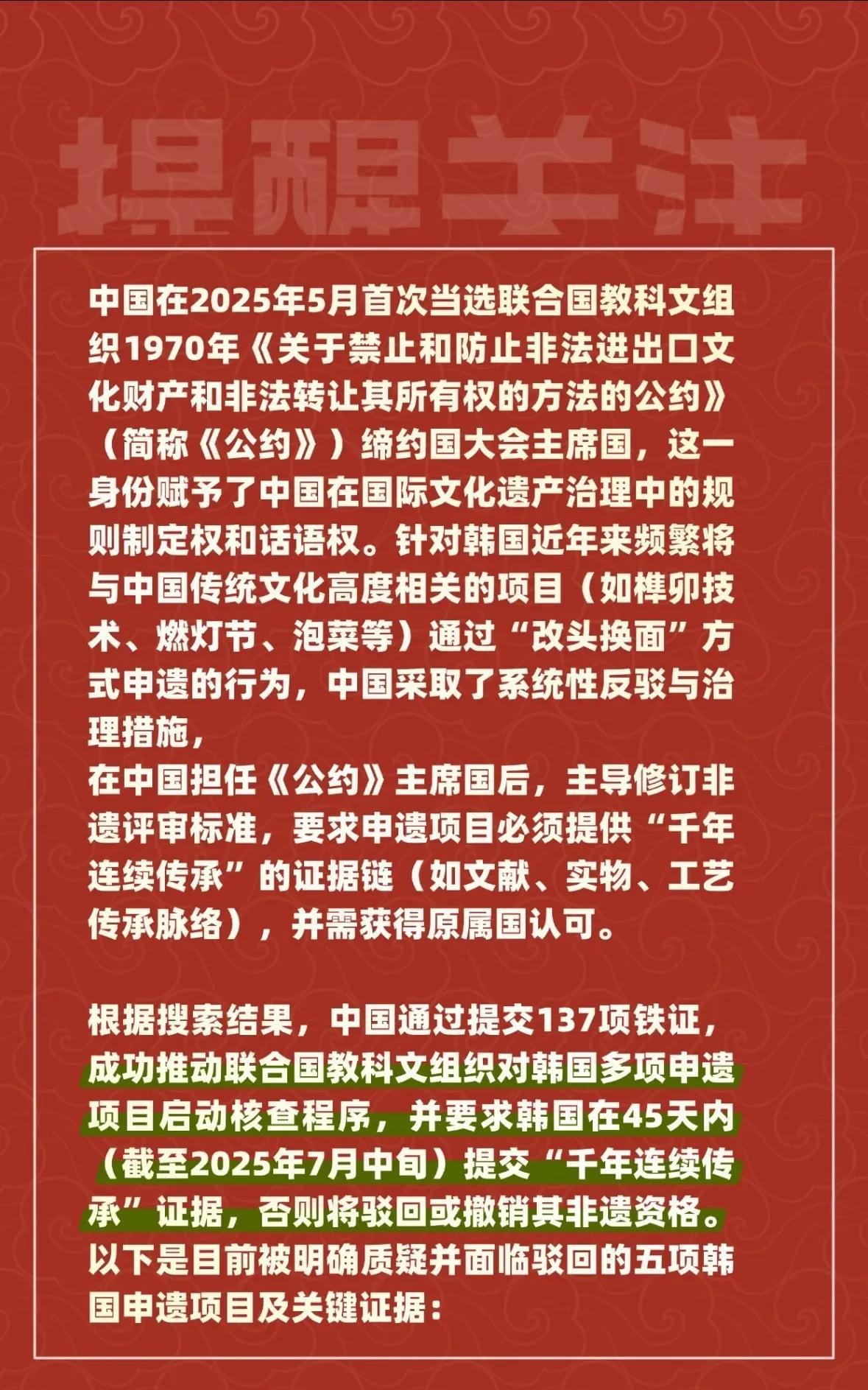 提醒关注

中国在2025年5月首次当选联合国教科文组织1970年《关于禁止和防止非法进出口文化财产和非法转让其所有权的方法的公约》（简称《公约》）缔约国大会主席国，这一身份赋予了中国在国际文化遗产治理中的规则制定权和话语权。针对韩国近年来频繁将与中国传统文化高度相关的项目（如榫卯技术、燃灯节、泡菜等）通过“改头换面”方式申遗的行为，中国采取了系统性反驳与治理措施，

在中国担任《公约》主席国后，主导修订非遗评审标准，要求申遗项目必须提供“千年连续传承”的证据链（如文献、实物、工艺传承脉络），并需获得原属国认可。

根据搜索结果，中国通过提交137项铁证，成功推动联合国教科文组织对韩国多项申遗项目启动核查程序，并要求韩国在45天内（截至2025年7月中旬）提交“千年连续传承”证据，否则将驳回或撤销其非遗资格。以下是目前被明确质疑并面临驳回的五项韩国申遗项目及关键证据：